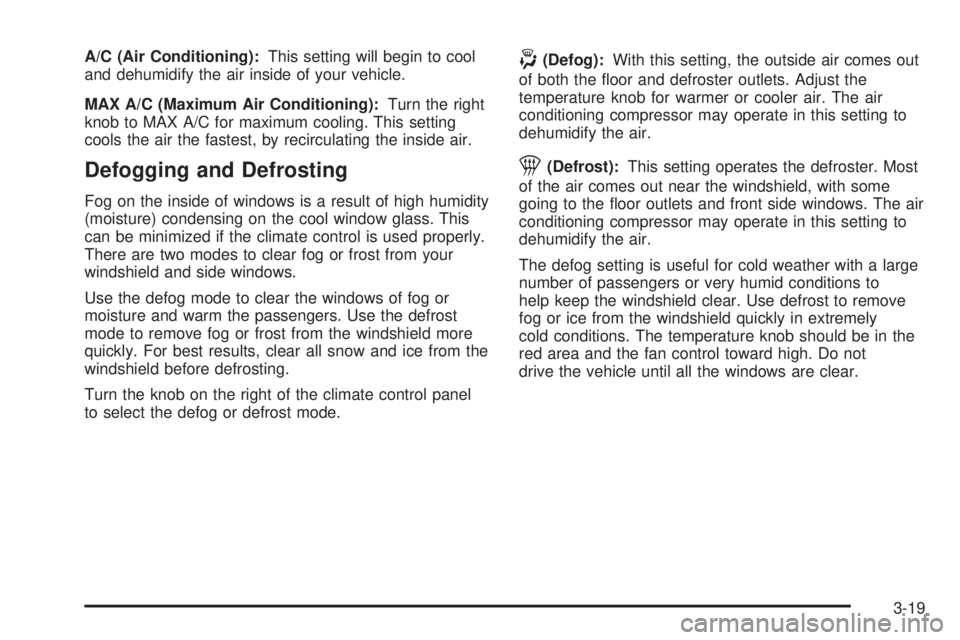 A/C (Air Conditioning): This setting will begin to cool and dehumidify the air inside of your vehicle.

MAX A/C (Maximum Air Conditioning): Turn the right knob to MAX A/C for maximum cooling. This setting cools the air the fastest, by recirculating the inside air.

Defogging and Defrosting

Fog on the inside of windows is a result of high humidity (moisture) condensing on the cool window glass. This can be minimized if the climate control is used properly. There are two modes to clear fog or frost from your windshield and side windows.

Use the defog mode to clear the windows of fog or moisture and warm the passengers. Use the defrost mode to remove fog or frost from the windshield more quickly. For best results, clear all snow and ice from the windshield before defrosting.

Turn the knob on the right of the climate control panel to select the defog or defrost mode.

(Defog): With this setting, the outside air comes out of both the floor and defroster outlets. Adjust the temperature knob for warmer or cooler air. The air conditioning compressor may operate in this setting to dehumidify the air.

(Defrost): This setting operates the defroster. Most of the air comes out near the windshield, with some going to the floor outlets and front side windows. The air conditioning compressor may operate in this setting to dehumidify the air.

The defog setting is useful for cold weather with a large number of passengers or very humid conditions to help keep the windshield clear. Use defrost to remove fog or ice from the windshield quickly in extremely cold conditions. The temperature knob should be in the red area and the fan control toward high. Do not drive the vehicle until all the windows are clear.

3-19

carmanualsonline.info